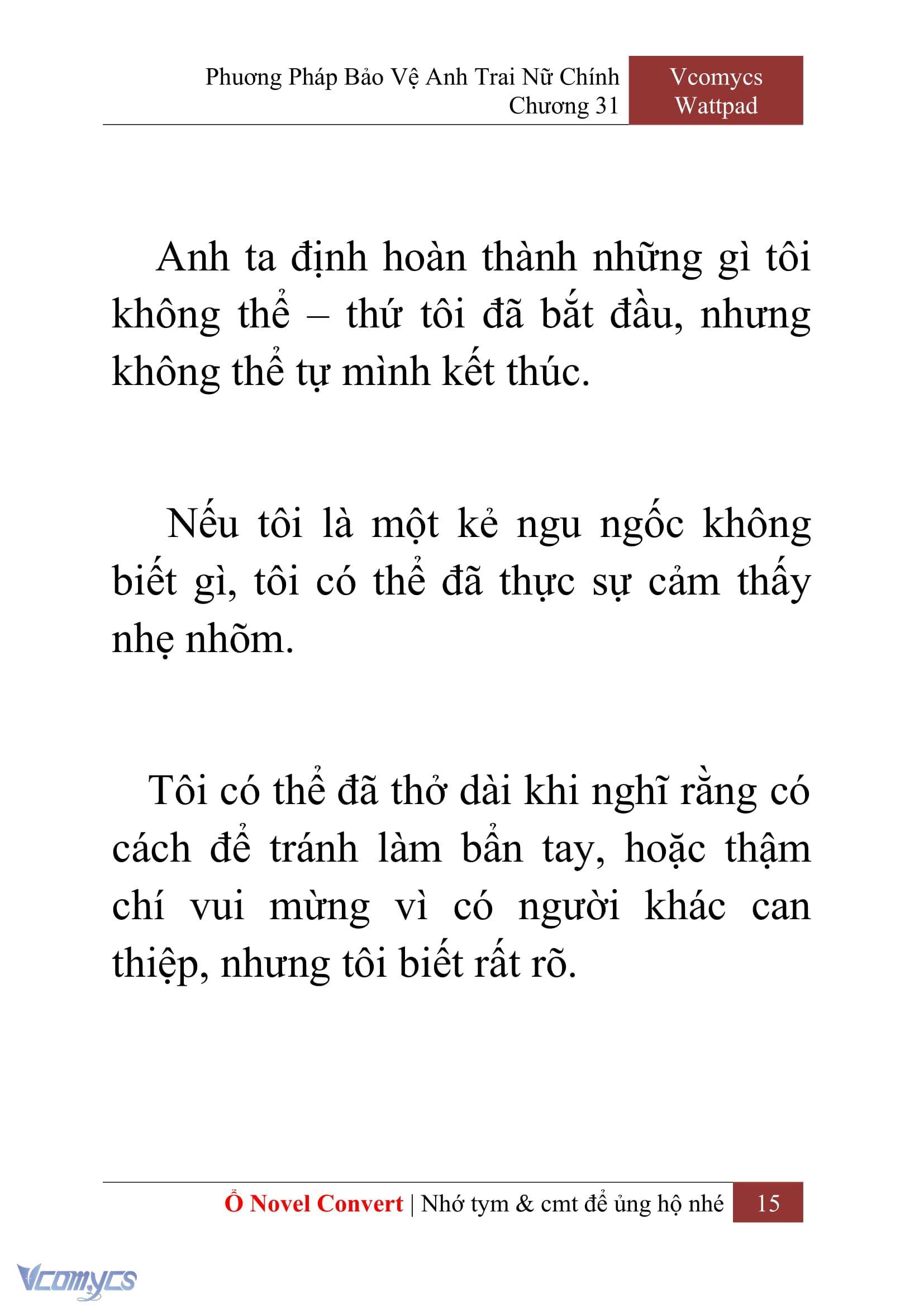 Phương Pháp Bảo Vệ Anh Trai Nữ Chính
Chương 31

Vcomycs
Wattpad

Anh ta định hoàn thành những gì tôi không thể – thứ tôi đã bắt đầu, nhưng không thể tự mình kết thúc.

Nếu tôi là một kẻ ngu ngốc không biết gì, tôi có thể đã thực sự cảm thấy nhẹ nhõm.

Tôi có thể đã thở dài khi nghĩ rằng có cách để tránh làm bẩn tay, hoặc thậm chí vui mừng vì có người khác can thiệp, nhưng tôi biết rất rõ.

Ổ Novel Convert | Nhớ tym & cmt để ủng hộ nhé 15

Vcomycs